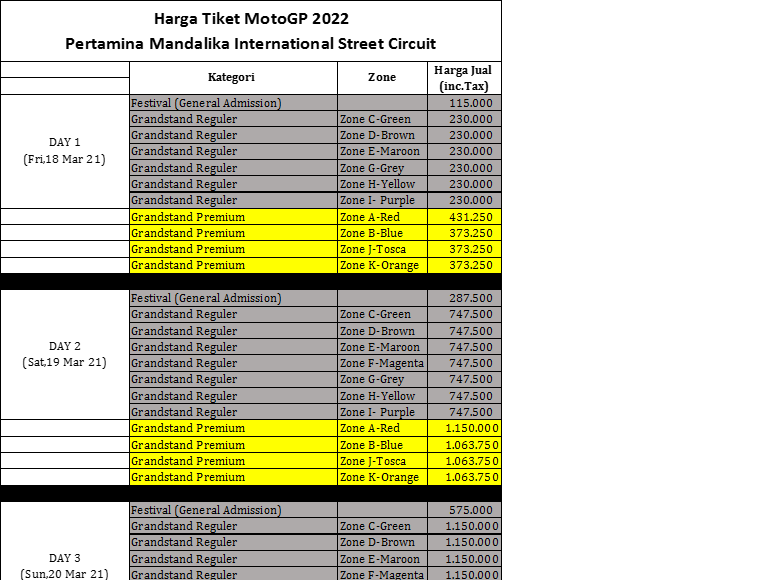 Harga Tiket MotoGP 2022
Pertamina Mandalika International Street Circuit

| | Kategori | Zone | Harga Jual (inc.Tax) |
|---|---|---|---|
| DAY 1 (Fri,18 Mar 21) | Festival (General Admission) | | 115.000 |
| | Grandstand Reguler | Zone C-Green | 230.000 |
| | Grandstand Reguler | Zone D-Brown | 230.000 |
| | Grandstand Reguler | Zone E-Maroon | 230.000 |
| | Grandstand Reguler | Zone G-Grey | 230.000 |
| | Grandstand Reguler | Zone H-Yellow | 230.000 |
| | Grandstand Reguler | Zone I- Purple | 230.000 |
| | Grandstand Premium | Zone A-Red | 431.250 |
| | Grandstand Premium | Zone B-Blue | 373.250 |
| | Grandstand Premium | Zone J-Tosca | 373.250 |
| | Grandstand Premium | Zone K-Orange | 373.250 |
| DAY 2 (Sat,19 Mar 21) | Festival (General Admission) | | 287.500 |
| | Grandstand Reguler | Zone C-Green | 747.500 |
| | Grandstand Reguler | Zone D-Brown | 747.500 |
| | Grandstand Reguler | Zone E-Maroon | 747.500 |
| | Grandstand Reguler | Zone F-Magenta | 747.500 |
| | Grandstand Reguler | Zone G-Grey | 747.500 |
| | Grandstand Reguler | Zone H-Yellow | 747.500 |
| | Grandstand Reguler | Zone I- Purple | 747.500 |
| | Grandstand Premium | Zone A-Red | 1.150.000 |
| | Grandstand Premium | Zone B-Blue | 1.063.750 |
| | Grandstand Premium | Zone J-Tosca | 1.063.750 |
| | Grandstand Premium | Zone K-Orange | 1.063.750 |
| DAY 3 (Sun,20 Mar 21) | Festival (General Admission) | | 575.000 |
| | Grandstand Reguler | Zone C-Green | 1.150.000 |
| | Grandstand Reguler | Zone D-Brown | 1.150.000 |
| | Grandstand Reguler | Zone E-Maroon | 1.150.000 |
| | Grandstand Reguler | Zone F-Magenta | 1.150.000 |